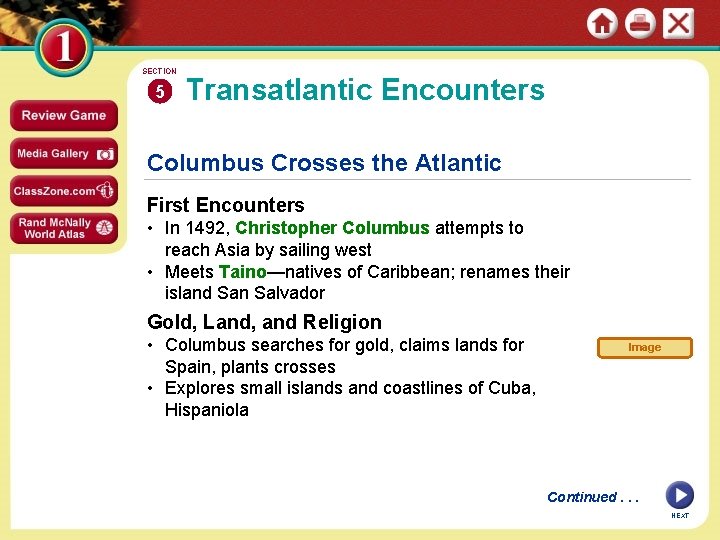 1

Review Game

Media Gallery

ClassZone.com

Rand McNally World Atlas

SECTION 5 Transatlantic Encounters

Columbus Crosses the Atlantic

First Encounters

• In 1492, Christopher Columbus attempts to reach Asia by sailing west

• Meets Taino—natives of Caribbean; renames their island San Salvador

Gold, Land, and Religion

• Columbus searches for gold, claims lands for Spain, plants crosses

• Explores small islands and coastlines of Cuba, Hispaniola

Image

Continued . . .

NEXT